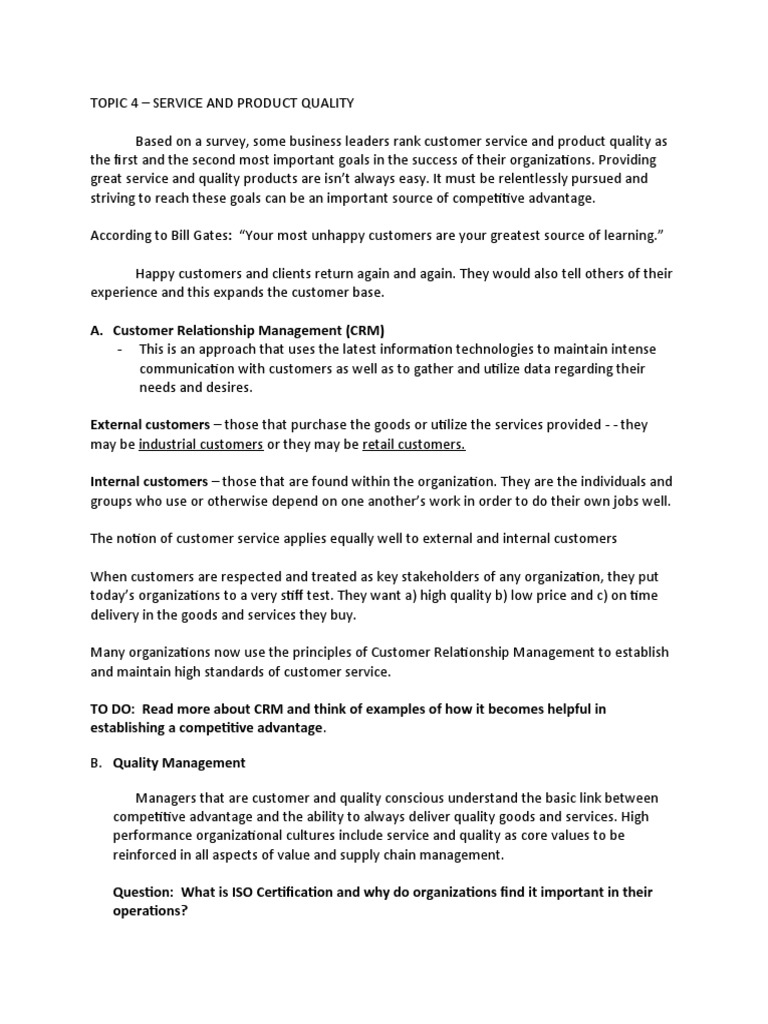 TOPIC 4 – SERVICE AND PRODUCT QUALITY

Based on a survey, some business leaders rank customer service and product quality as the first and the second most important goals in the success of their organizations. Providing great service and quality products are isn't always easy. It must be relentlessly pursued and striving to reach these goals can be an important source of competitive advantage.

According to Bill Gates: "Your most unhappy customers are your greatest source of learning."

Happy customers and clients return again and again. They would also tell others of their experience and this expands the customer base.

A. Customer Relationship Management (CRM)
- This is an approach that uses the latest information technologies to maintain intense communication with customers as well as to gather and utilize data regarding their needs and desires.

External customers – those that purchase the goods or utilize the services provided - - they may be industrial customers or they may be retail customers.

Internal customers – those that are found within the organization. They are the individuals and groups who use or otherwise depend on one another's work in order to do their own jobs well.

The notion of customer service applies equally well to external and internal customers

When customers are respected and treated as key stakeholders of any organization, they put today's organizations to a very stiff test. They want a) high quality b) low price and c) on time delivery in the goods and services they buy.

Many organizations now use the principles of Customer Relationship Management to establish and maintain high standards of customer service.

TO DO: Read more about CRM and think of examples of how it becomes helpful in establishing a competitive advantage.

B. Quality Management

Managers that are customer and quality conscious understand the basic link between competitive advantage and the ability to always deliver quality goods and services. High performance organizational cultures include service and quality as core values to be reinforced in all aspects of value and supply chain management.

Question: What is ISO Certification and why do organizations find it important in their operations?